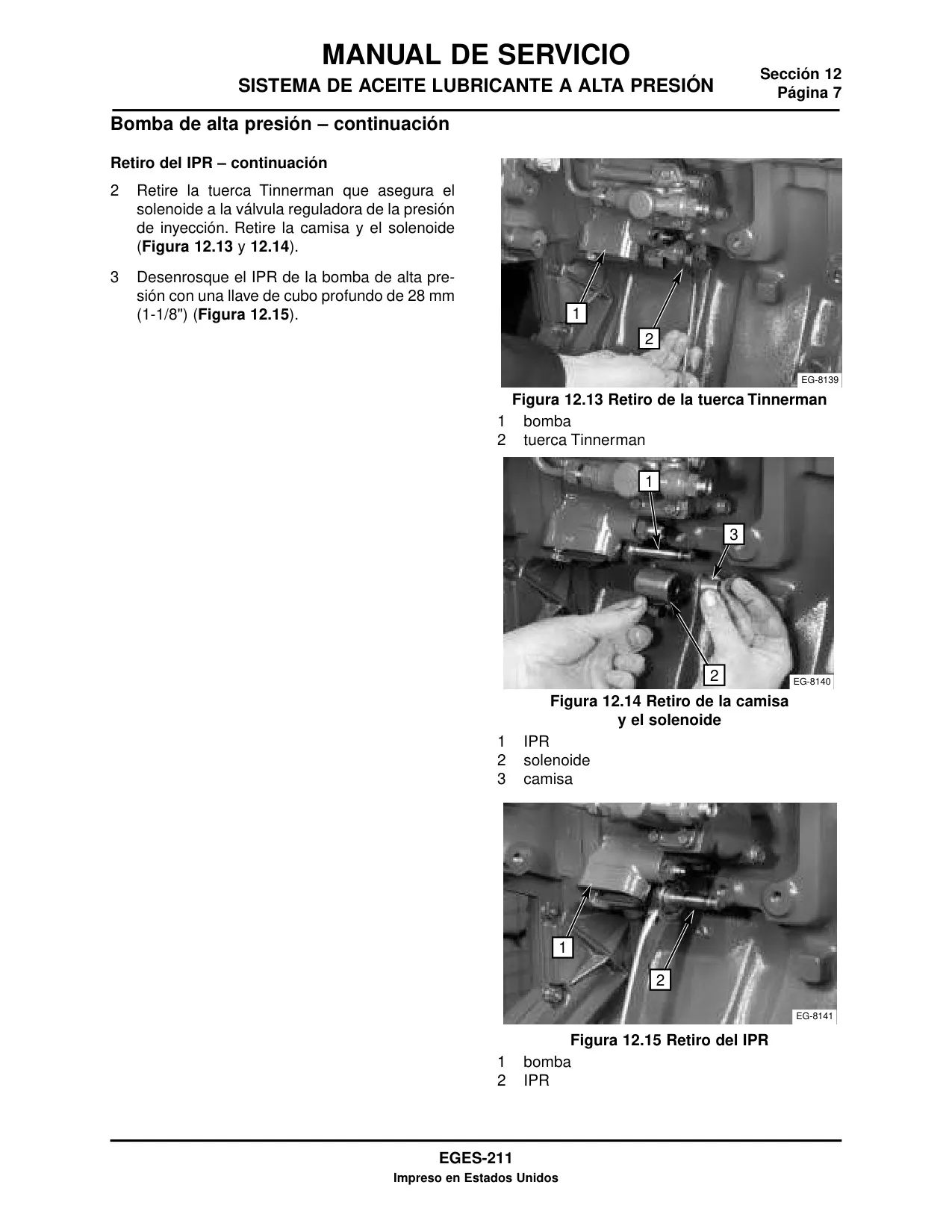 MANUAL DE SERVICIO
SISTEMA DE ACEITE LUBRICANTE A ALTA PRESIÓN

Sección 12
Página 7

Bomba de alta presión – continuación

Retiro del IPR – continuación

2 Retire la tuerca Tinnerman que asegura el solenoide a la válvula reguladora de la presión de inyección. Retire la camisa y el solenoide (Figura 12.13 y 12.14).

3 Desenrosque el IPR de la bomba de alta presión con una llave de cubo profundo de 28 mm (1-1/8") (Figura 12.15).

1
2
EG-8139

Figura 12.13 Retiro de la tuerca Tinnerman
1 bomba
2 tuerca Tinnerman

1
3
2
EG-8140

Figura 12.14 Retiro de la camisa y el solenoide
1 IPR
2 solenoide
3 camisa

1
2
EG-8141

Figura 12.15 Retiro del IPR
1 bomba
2 IPR

EGES-211
Impreso en Estados Unidos